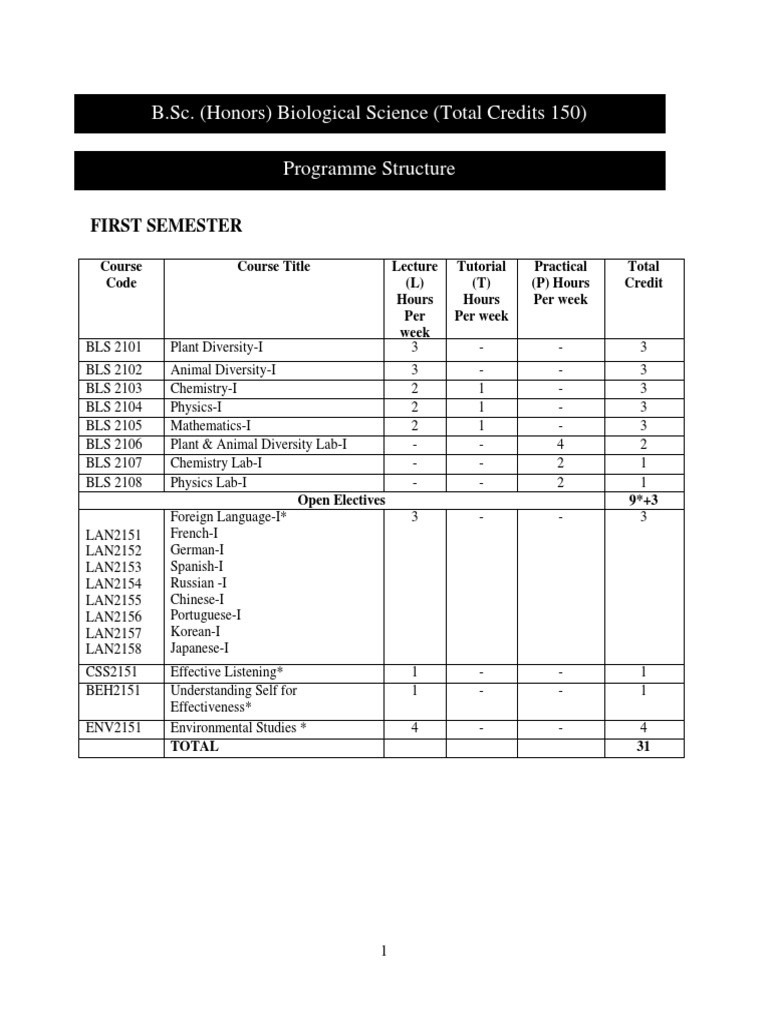 B.Sc. (Honors) Biological Science (Total Credits 150)

Programme Structure

FIRST SEMESTER

| Course Code | Course Title | Lecture (L) Hours Per week | Tutorial (T) Hours Per week | Practical (P) Hours Per week | Total Credit |
|---|---|---|---|---|---|
| BLS 2101 | Plant Diversity-I | 3 | - | - | 3 |
| BLS 2102 | Animal Diversity-I | 3 | - | - | 3 |
| BLS 2103 | Chemistry-I | 2 | 1 | - | 3 |
| BLS 2104 | Physics-I | 2 | 1 | - | 3 |
| BLS 2105 | Mathematics-I | 2 | 1 | - | 3 |
| BLS 2106 | Plant & Animal Diversity Lab-I | - | - | 4 | 2 |
| BLS 2107 | Chemistry Lab-I | - | - | 2 | 1 |
| BLS 2108 | Physics Lab-I | - | - | 2 | 1 |
| | Open Electives | | | | 9*+3 |
| LAN2151 LAN2152 LAN2153 LAN2154 LAN2155 LAN2156 LAN2157 LAN2158 | Foreign Language-I* French-I German-I Spanish-I Russian -I Chinese-I Portuguese-I Korean-I Japanese-I | 3 | - | - | 3 |
| CSS2151 | Effective Listening* | 1 | - | - | 1 |
| BEH2151 | Understanding Self for Effectiveness* | 1 | - | - | 1 |
| ENV2151 | Environmental Studies * | 4 | - | - | 4 |
| | TOTAL | | | | 31 |

1